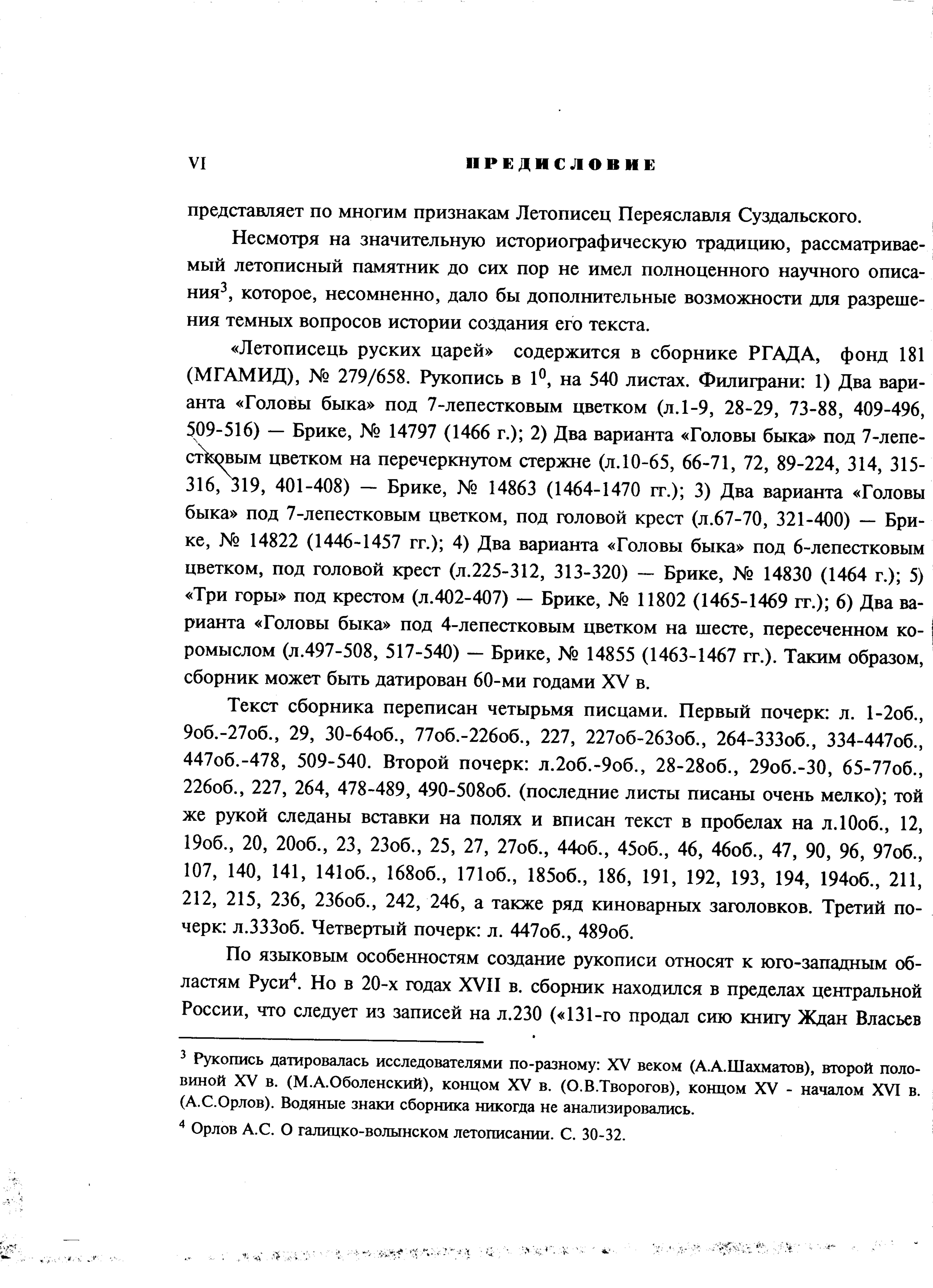 VI ПРЕДИСЛОВИЕ

представляет по многим признакам Летописец Переяславля Суздальского.

Несмотря на значительную историографическую традицию, рассматриваемый летописный памятник до сих пор не имел полноценного научного описания$^3$, которое, несомненно, дало бы дополнительные возможности для разрешения темных вопросов истории создания его текста.

«Летописець руских царей» содержится в сборнике РГАДА, фонд 181 (МГАМИД), № 279/658. Рукопись в $1^0$, на 540 листах. Филиграни: 1) Два варианта «Головы быка» под 7-лепестковым цветком (л.1-9, 28-29, 73-88, 409-496, 509-516) — Брике, № 14797 (1466 г.); 2) Два варианта «Головы быка» под 7-лепестковым цветком на перечеркнутом стержне (л.10-65, 66-71, 72, 89-224, 314, 315-316, 319, 401-408) — Брике, № 14863 (1464-1470 гг.); 3) Два варианта «Головы быка» под 7-лепестковым цветком, под головой крест (л.67-70, 321-400) — Брике, № 14822 (1446-1457 гг.); 4) Два варианта «Головы быка» под 6-лепестковым цветком, под головой крест (л.225-312, 313-320) — Брике, № 14830 (1464 г.); 5) «Три горы» под крестом (л.402-407) — Брике, № 11802 (1465-1469 гг.); 6) Два варианта «Головы быка» под 4-лепестковым цветком на шесте, пересеченном коромыслом (л.497-508, 517-540) — Брике, № 14855 (1463-1467 гг.). Таким образом, сборник может быть датирован 60-ми годами XV в.

Текст сборника переписан четырьмя писцами. Первый почерк: л. 1-2об., 9об.-27об., 29, 30-64об., 77об.-226об., 227, 227об-263об., 264-333об., 334-447об., 447об.-478, 509-540. Второй почерк: л.2об.-9об., 28-28об., 29об.-30, 65-77об., 226об., 227, 264, 478-489, 490-508об. (последние листы писаны очень мелко); той же рукой следаны вставки на полях и вписан текст в пробелах на л.10об., 12, 19об., 20, 20об., 23, 23об., 25, 27, 27об., 44об., 45об., 46, 46об., 47, 90, 96, 97об., 107, 140, 141, 141об., 168об., 171об., 185об., 186, 191, 192, 193, 194, 194об., 211, 212, 215, 236, 236об., 242, 246, а также ряд киноварных заголовков. Третий почерк: л.333об. Четвертый почерк: л. 447об., 489об.

По языковым особенностям создание рукописи относят к юго-западным областям Руси$^4$. Но в 20-х годах XVII в. сборник находился в пределах центральной России, что следует из записей на л.230 («131-го продал сию книгу Ждан Власьев

$^3$ Рукопись датировалась исследователями по-разному: XV веком (А.А.Шахматов), второй половиной XV в. (М.А.Оболенский), концом XV в. (О.В.Творогов), концом XV - началом XVI в. (А.С.Орлов). Водяные знаки сборника никогда не анализировались.

$^4$ Орлов А.С. О галицко-волынском летописании. С. 30-32.